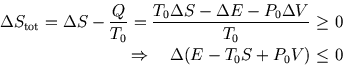 $\Delta S_{\text{tot}} = \Delta S - \frac{Q}{T_0} = \frac{T_0 \Delta S - \Delta E - P_0 \Delta V}{T_0} \geq 0$

$\Rightarrow \quad \Delta(E - T_0 S + P_0 V) \leq 0$